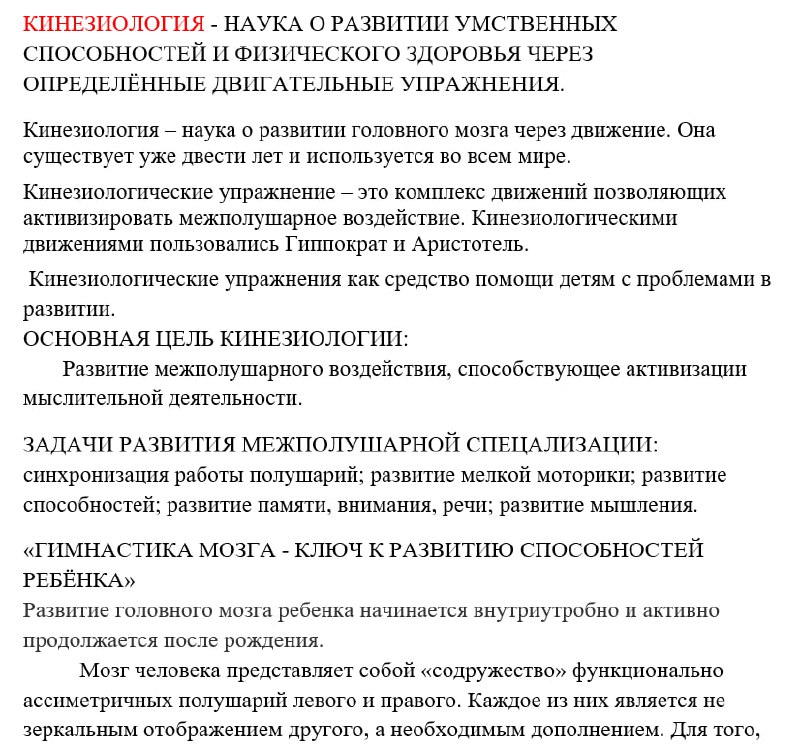 КИНЕЗИОЛОГИЯ - НАУКА О РАЗВИТИИ УМСТВЕННЫХ СПОСОБНОСТЕЙ И ФИЗИЧЕСКОГО ЗДОРОВЬЯ ЧЕРЕЗ ОПРЕДЕЛЁННЫЕ ДВИГАТЕЛЬНЫЕ УПРАЖНЕНИЯ.

Кинезиология – наука о развитии головного мозга через движение. Она существует уже двести лет и используется во всем мире.

Кинезиологические упражнение – это комплекс движений позволяющих активизировать межполушарное воздействие. Кинезиологическими движениями пользовались Гиппократ и Аристотель.

Кинезиологические упражнения как средство помощи детям с проблемами в развитии.
ОСНОВНАЯ ЦЕЛЬ КИНЕЗИОЛОГИИ:
Развитие межполушарного воздействия, способствующее активизации мыслительной деятельности.

ЗАДАЧИ РАЗВИТИЯ МЕЖПОЛУШАРНОЙ СПЕЦАЛИЗАЦИИ: синхронизация работы полушарий; развитие мелкой моторики; развитие способностей; развитие памяти, внимания, речи; развитие мышления.

«ГИМНАСТИКА МОЗГА - КЛЮЧ К РАЗВИТИЮ СПОСОБНОСТЕЙ РЕБЁНКА»
Развитие головного мозга ребенка начинается внутриутробно и активно продолжается после рождения.

Мозг человека представляет собой «содружество» функционально ассиметричных полушарий левого и правого. Каждое из них является не зеркальным отображением другого, а необходимым дополнением. Для того,